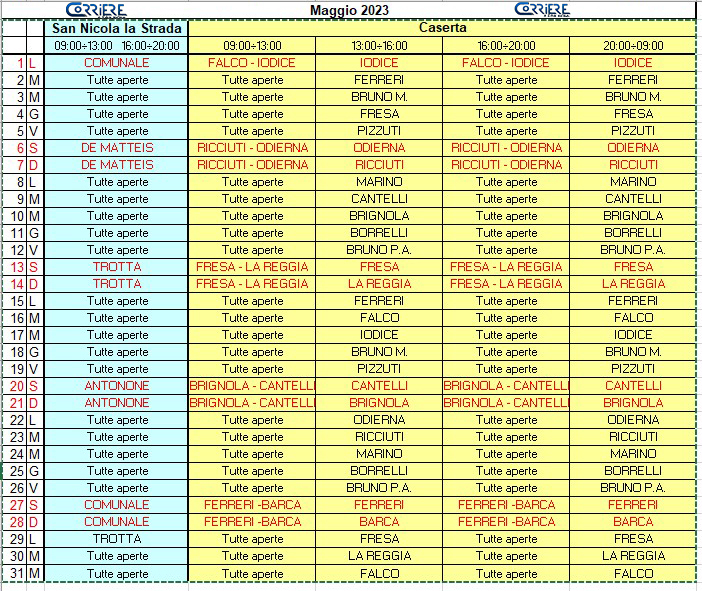 CORRIERE Maggio 2023 CORRIERE

| | | San Nicola la Strada | Caserta | | | |
|---|---|---|---|---|---|---|
| | | 09:00÷13:00 16:00÷20:00 | 09:00÷13:00 | 13:00÷16:00 | 16:00÷20:00 | 20:00÷09:00 |
| 1 | L | COMUNALE | FALCO - IODICE | IODICE | FALCO - IODICE | IODICE |
| 2 | M | Tutte aperte | Tutte aperte | FERRERI | Tutte aperte | FERRERI |
| 3 | M | Tutte aperte | Tutte aperte | BRUNO M. | Tutte aperte | BRUNO M. |
| 4 | G | Tutte aperte | Tutte aperte | FRESA | Tutte aperte | FRESA |
| 5 | V | Tutte aperte | Tutte aperte | PIZZUTI | Tutte aperte | PIZZUTI |
| 6 | S | DE MATTEIS | RICCIUTI - ODIERNA | ODIERNA | RICCIUTI - ODIERNA | ODIERNA |
| 7 | D | DE MATTEIS | RICCIUTI - ODIERNA | RICCIUTI | RICCIUTI - ODIERNA | RICCIUTI |
| 8 | L | Tutte aperte | Tutte aperte | MARINO | Tutte aperte | MARINO |
| 9 | M | Tutte aperte | Tutte aperte | CANTELLI | Tutte aperte | CANTELLI |
| 10 | M | Tutte aperte | Tutte aperte | BRIGNOLA | Tutte aperte | BRIGNOLA |
| 11 | G | Tutte aperte | Tutte aperte | BORRELLI | Tutte aperte | BORRELLI |
| 12 | V | Tutte aperte | Tutte aperte | BRUNO P.A. | Tutte aperte | BRUNO P.A. |
| 13 | S | TROTTA | FRESA - LA REGGIA | FRESA | FRESA - LA REGGIA | FRESA |
| 14 | D | TROTTA | FRESA - LA REGGIA | LA REGGIA | FRESA - LA REGGIA | LA REGGIA |
| 15 | L | Tutte aperte | Tutte aperte | FERRERI | Tutte aperte | FERRERI |
| 16 | M | Tutte aperte | Tutte aperte | FALCO | Tutte aperte | FALCO |
| 17 | M | Tutte aperte | Tutte aperte | IODICE | Tutte aperte | IODICE |
| 18 | G | Tutte aperte | Tutte aperte | BRUNO M. | Tutte aperte | BRUNO M. |
| 19 | V | Tutte aperte | Tutte aperte | PIZZUTI | Tutte aperte | PIZZUTI |
| 20 | S | ANTONONE | BRIGNOLA - CANTELLI | CANTELLI | BRIGNOLA - CANTELLI | CANTELLI |
| 21 | D | ANTONONE | BRIGNOLA - CANTELLI | BRIGNOLA | BRIGNOLA - CANTELLI | BRIGNOLA |
| 22 | L | Tutte aperte | Tutte aperte | ODIERNA | Tutte aperte | ODIERNA |
| 23 | M | Tutte aperte | Tutte aperte | RICCIUTI | Tutte aperte | RICCIUTI |
| 24 | M | Tutte aperte | Tutte aperte | MARINO | Tutte aperte | MARINO |
| 25 | G | Tutte aperte | Tutte aperte | BORRELLI | Tutte aperte | BORRELLI |
| 26 | V | Tutte aperte | Tutte aperte | BRUNO P.A. | Tutte aperte | BRUNO P.A. |
| 27 | S | COMUNALE | FERRERI -BARCA | FERRERI | FERRERI -BARCA | FERRERI |
| 28 | D | COMUNALE | FERRERI -BARCA | BARCA | FERRERI -BARCA | BARCA |
| 29 | L | TROTTA | Tutte aperte | FRESA | Tutte aperte | FRESA |
| 30 | M | Tutte aperte | Tutte aperte | LA REGGIA | Tutte aperte | LA REGGIA |
| 31 | M | Tutte aperte | Tutte aperte | FALCO | Tutte aperte | FALCO |